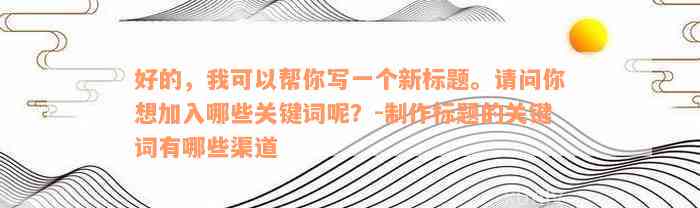 好的，我可以帮你写一个新标题。请问你想加入哪些关键词呢？-制作标题的关键词有哪些渠道